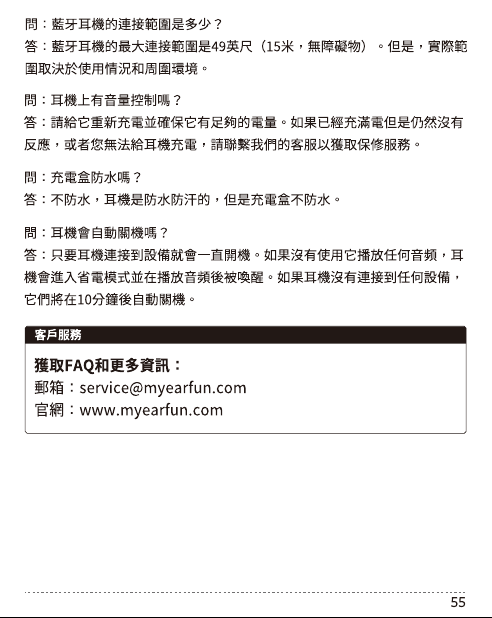 問：藍牙耳機的連接範圍是多少？
答：藍牙耳機的最大連接範圍是49英尺（15米，無障礙物）。但是，實際範圍取決於使用情況和周圍環境。

問：耳機上有音量控制嗎？
答：請給它重新充電並確保它有足夠的電量。如果已經充滿電但是仍然沒有反應，或者您無法給耳機充電，請聯繫我們的客服以獲取保修服務。

問：充電盒防水嗎？
答：不防水，耳機是防水防汗的，但是充電盒不防水。

問：耳機會自動關機嗎？
答：只要耳機連接到設備就會一直開機。如果沒有使用它播放任何音頻，耳機會進入省電模式並在播放音頻後被喚醒。如果耳機沒有連接到任何設備，它們將在10分鐘後自動關機。

客戶服務

獲取FAQ和更多資訊：
郵箱：service@myearfun.com
官網：www.myearfun.com

55